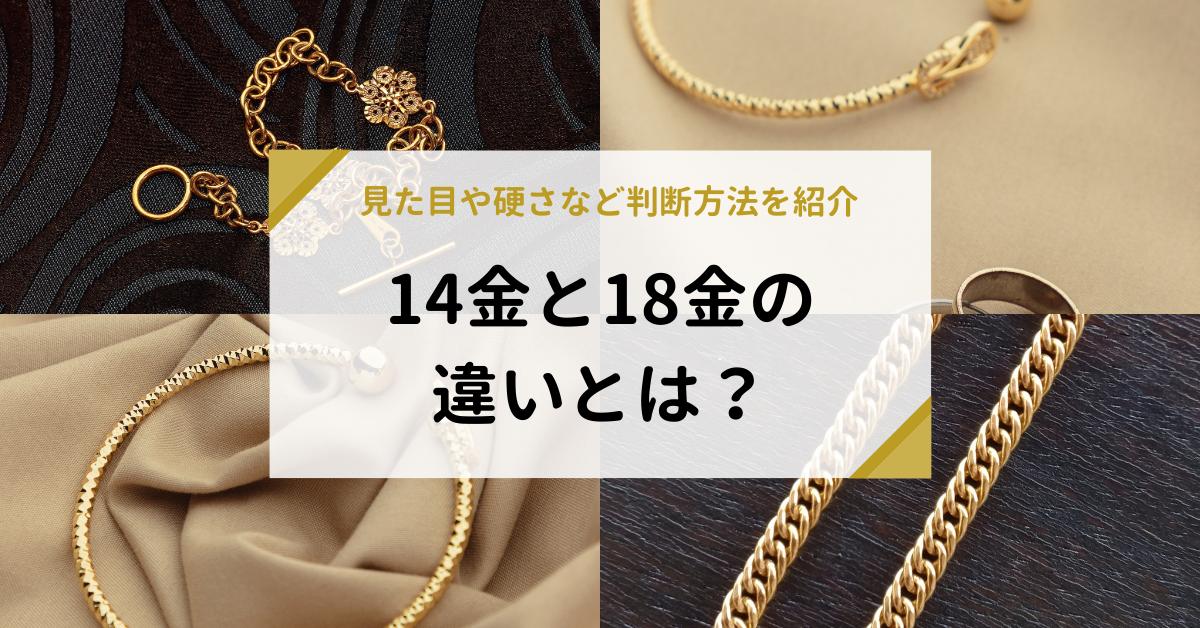 見た目や硬さなど判断方法を紹介

14金と18金の違いとは？